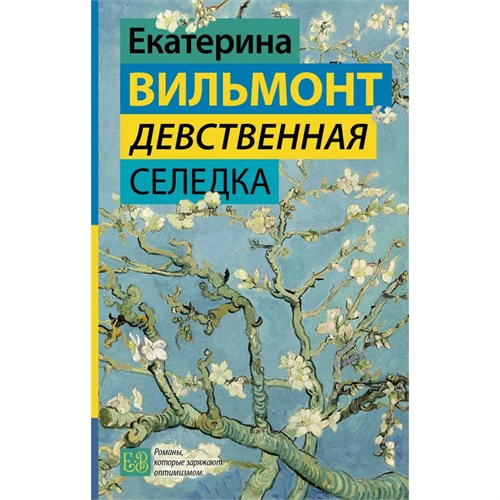 Екатерина
ВИЛЬМОНТ
ДЕВСТВЕННАЯ
СЕЛЕДКА

ЕВ

Романы, которые заряжают оптимизмом.